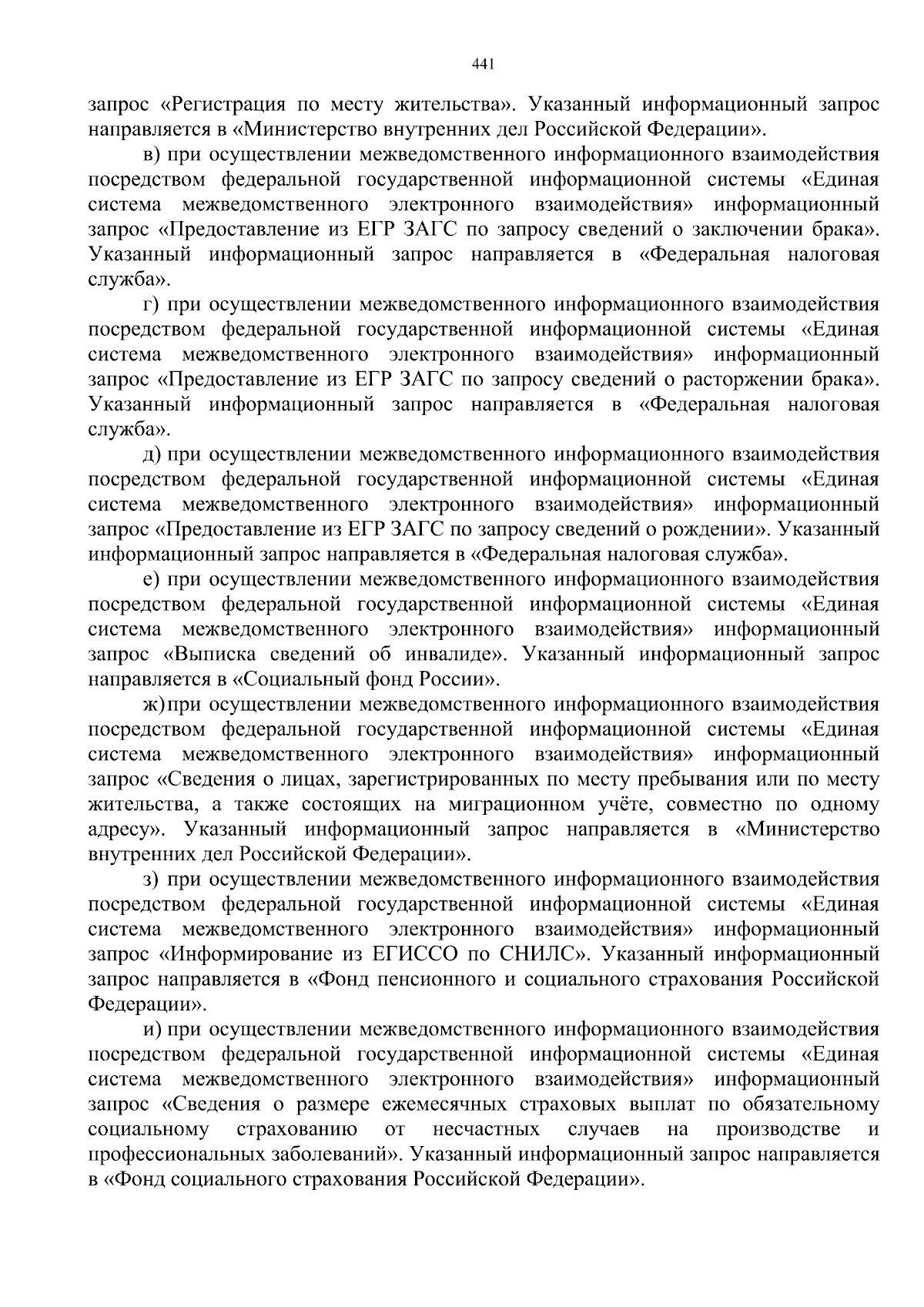 441

запрос «Регистрация по месту жительства». Указанный информационный запрос направляется в «Министерство внутренних дел Российской Федерации».

в) при осуществлении межведомственного информационного взаимодействия посредством федеральной государственной информационной системы «Единая система межведомственного электронного взаимодействия» информационный запрос «Предоставление из ЕГР ЗАГС по запросу сведений о заключении брака». Указанный информационный запрос направляется в «Федеральная налоговая служба».

г) при осуществлении межведомственного информационного взаимодействия посредством федеральной государственной информационной системы «Единая система межведомственного электронного взаимодействия» информационный запрос «Предоставление из ЕГР ЗАГС по запросу сведений о расторжении брака». Указанный информационный запрос направляется в «Федеральная налоговая служба».

д) при осуществлении межведомственного информационного взаимодействия посредством федеральной государственной информационной системы «Единая система межведомственного электронного взаимодействия» информационный запрос «Предоставление из ЕГР ЗАГС по запросу сведений о рождении». Указанный информационный запрос направляется в «Федеральная налоговая служба».

е) при осуществлении межведомственного информационного взаимодействия посредством федеральной государственной информационной системы «Единая система межведомственного электронного взаимодействия» информационный запрос «Выписка сведений об инвалиде». Указанный информационный запрос направляется в «Социальный фонд России».

ж) при осуществлении межведомственного информационного взаимодействия посредством федеральной государственной информационной системы «Единая система межведомственного электронного взаимодействия» информационный запрос «Сведения о лицах, зарегистрированных по месту пребывания или по месту жительства, а также состоящих на миграционном учёте, совместно по одному адресу». Указанный информационный запрос направляется в «Министерство внутренних дел Российской Федерации».

з) при осуществлении межведомственного информационного взаимодействия посредством федеральной государственной информационной системы «Единая система межведомственного электронного взаимодействия» информационный запрос «Информирование из ЕГИССО по СНИЛС». Указанный информационный запрос направляется в «Фонд пенсионного и социального страхования Российской Федерации».

и) при осуществлении межведомственного информационного взаимодействия посредством федеральной государственной информационной системы «Единая система межведомственного электронного взаимодействия» информационный запрос «Сведения о размере ежемесячных страховых выплат по обязательному социальному страхованию от несчастных случаев на производстве и профессиональных заболеваний». Указанный информационный запрос направляется в «Фонд социального страхования Российской Федерации».